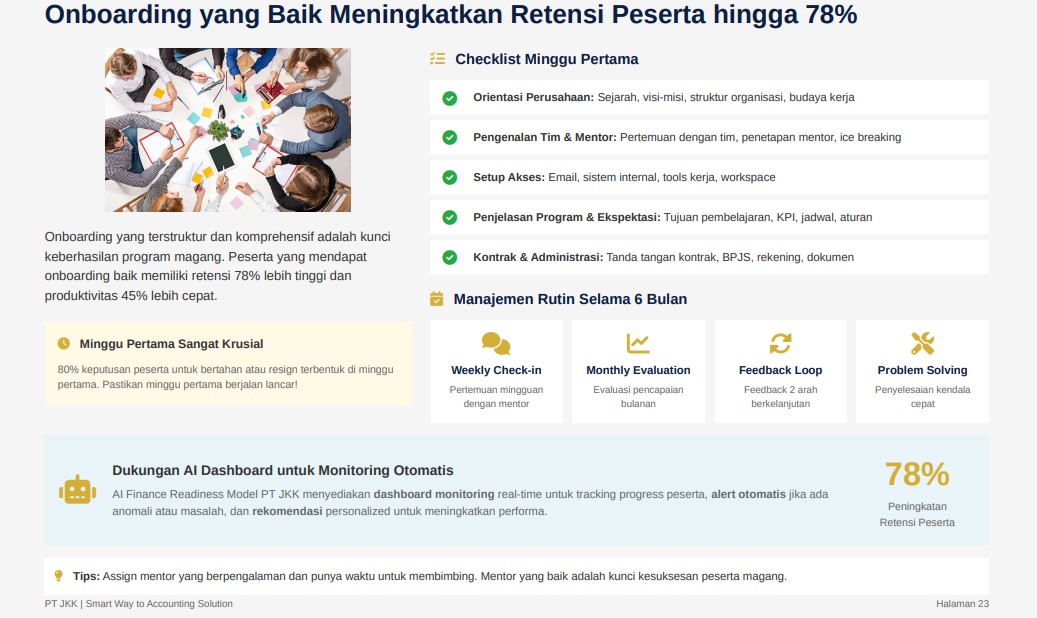 Onboarding yang Baik Meningkatkan Retensi Peserta hingga 78%

Onboarding yang terstruktur dan komprehensif adalah kunci keberhasilan program magang. Peserta yang mendapat onboarding baik memiliki retensi 78% lebih tinggi dan produktivitas 45% lebih cepat.

Minggu Pertama Sangat Krusial

80% keputusan peserta untuk bertahan atau resign terbentuk di minggu pertama. Pastikan minggu pertama berjalan lancar!

Checklist Minggu Pertama

Orientasi Perusahaan: Sejarah, visi-misi, struktur organisasi, budaya kerja

Pengenalan Tim & Mentor: Pertemuan dengan tim, penetapan mentor, ice breaking

Setup Akses: Email, sistem internal, tools kerja, workspace

Penjelasan Program & Ekspektasi: Tujuan pembelajaran, KPI, jadwal, aturan

Kontrak & Administrasi: Tanda tangan kontrak, BPJS, rekening, dokumen

Manajemen Rutin Selama 6 Bulan

Weekly Check-in
Pertemuan mingguan dengan mentor

Monthly Evaluation
Evaluasi pencapaian bulanan

Feedback Loop
Feedback 2 arah berkelanjutan

Problem Solving
Penyelesaian kendala cepat

Dukungan AI Dashboard untuk Monitoring Otomatis

AI Finance Readiness Model PT JKK menyediakan dashboard monitoring real-time untuk tracking progress peserta, alert otomatis jika ada anomali atau masalah, dan rekomendasi personalized untuk meningkatkan performa.

78%
Peningkatan Retensi Peserta

Tips: Assign mentor yang berpengalaman dan punya waktu untuk membimbing. Mentor yang baik adalah kunci kesuksesan peserta magang.

PT JKK | Smart Way to Accounting Solution

Halaman 23